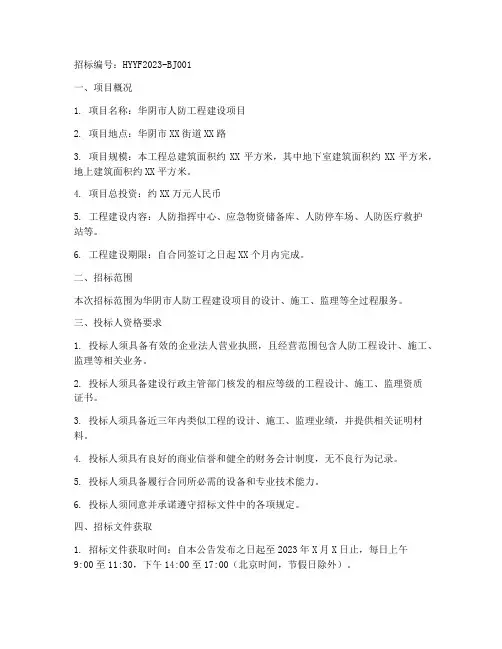 招标编号：HYYF2023-BJ001

一、项目概况

1. 项目名称：华阴市人防工程建设项目

2. 项目地点：华阴市XX街道XX路

3. 项目规模：本工程总建筑面积约XX平方米，其中地下室建筑面积约XX平方米，地上建筑面积约XX平方米。

4. 项目总投资：约XX万元人民币

5. 工程建设内容：人防指挥中心、应急物资储备库、人防停车场、人防医疗救护站等。

6. 工程建设期限：自合同签订之日起XX个月内完成。

二、招标范围

本次招标范围为华阴市人防工程建设项目的设计、施工、监理等全过程服务。

三、投标人资格要求

1. 投标人须具备有效的企业法人营业执照，且经营范围包含人防工程设计、施工、监理等相关业务。

2. 投标人须具备建设行政主管部门核发的相应等级的工程设计、施工、监理资质证书。

3. 投标人须具备近三年内类似工程的设计、施工、监理业绩，并提供相关证明材料。

4. 投标人须具有良好的商业信誉和健全的财务会计制度，无不良行为记录。

5. 投标人须具备履行合同所必需的设备和专业技术能力。

6. 投标人须同意并承诺遵守招标文件中的各项规定。

四、招标文件获取

1. 招标文件获取时间：自本公告发布之日起至2023年X月X日止，每日上午9:00至11:30，下午14:00至17:00（北京时间，节假日除外）。